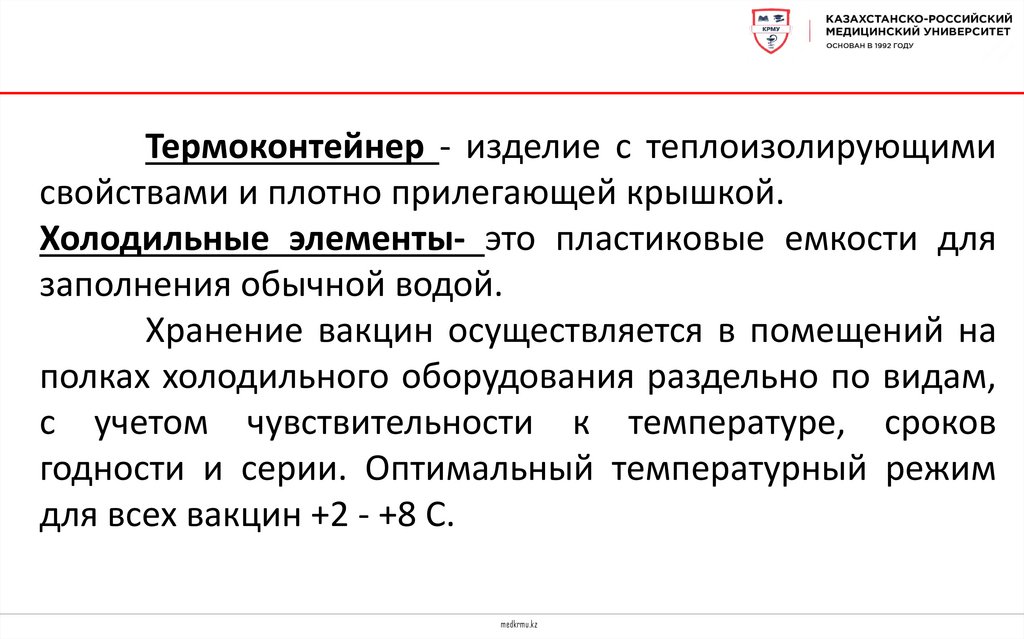 КРМУ

КАЗАХСТАНСКО-РОССИЙСКИЙ
МЕДИЦИНСКИЙ УНИВЕРСИТЕТ
ОСНОВАН В 1992 ГОДУ

Термоконтейнер - изделие с теплоизолирующими свойствами и плотно прилегающей крышкой.

Холодильные элементы- это пластиковые емкости для заполнения обычной водой.

Хранение вакцин осуществляется в помещений на полках холодильного оборудования раздельно по видам, с учетом чувствительности к температуре, сроков годности и серии. Оптимальный температурный режим для всех вакцин +2 - +8 С.

medkrmu.kz